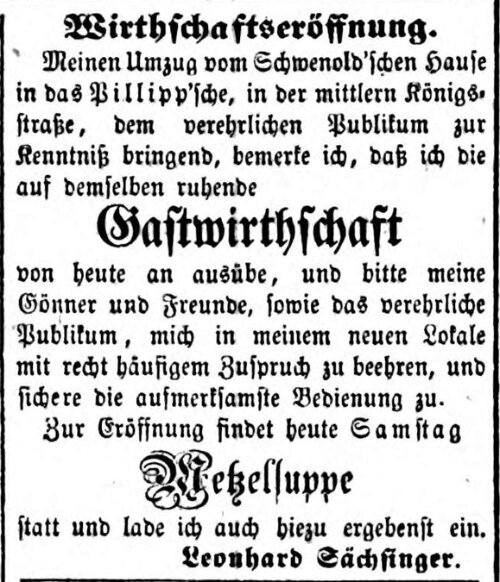 Wirthschaftseröffnung.

Meinen Umzug vom Schwenold'schen Hause in das Pillipp'sche, in der mittlern Königsstraße, dem verehrlichen Publikum zur Kenntniß bringend, bemerke ich, daß ich die auf demselben ruhende

Gastwirthschaft

von heute an ausübe, und bitte meine Gönner und Freunde, sowie das verehrliche Publikum, mich in meinem neuen Lokale mit recht häufigem Zuspruch zu beehren, und sichere die aufmerksamste Bedienung zu.

Zur Eröffnung findet heute Samstag

Metzelsuppe

statt und lade ich auch hiezu ergebenst ein.

Leonhard Sächsinger.